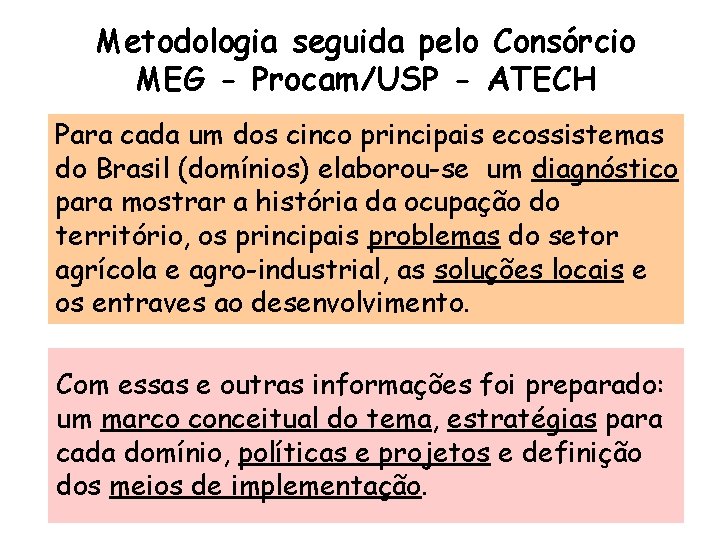 Metodologia seguida pelo Consórcio
MEG - Procam/USP - ATECH

Para cada um dos cinco principais ecossistemas do Brasil (domínios) elaborou-se um diagnóstico para mostrar a história da ocupação do território, os principais problemas do setor agrícola e agro-industrial, as soluções locais e os entraves ao desenvolvimento.

Com essas e outras informações foi preparado: um marco conceitual do tema, estratégias para cada domínio, políticas e projetos e definição dos meios de implementação.